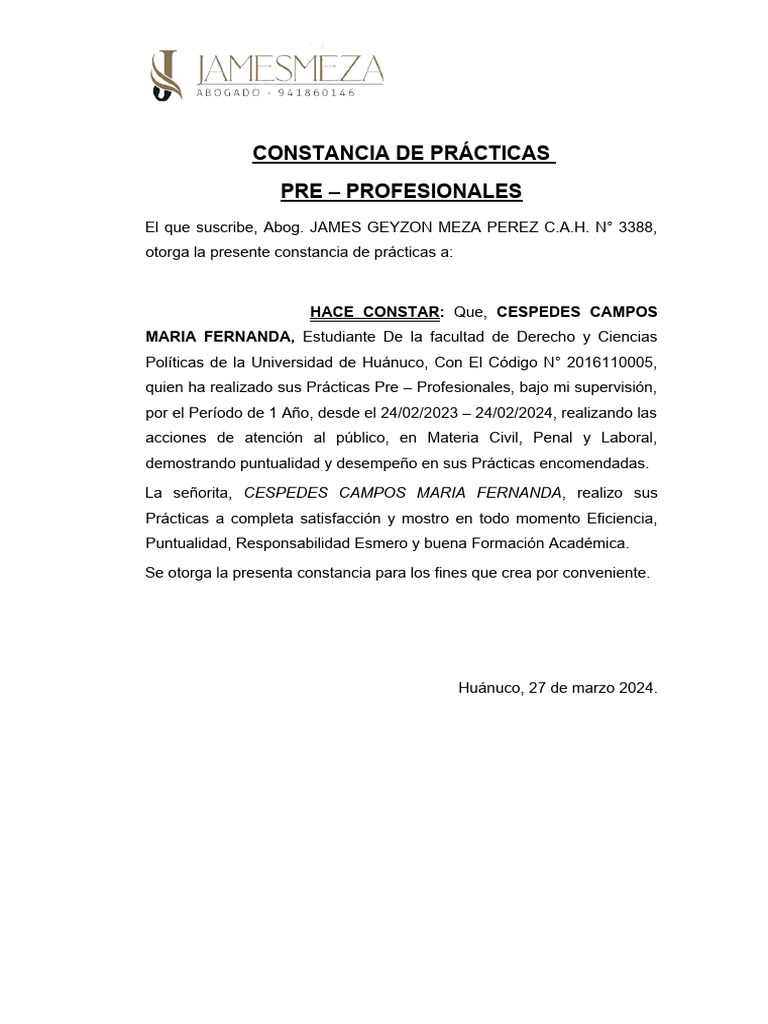 JAMESMEZA
ABOGADO - 941860146

CONSTANCIA DE PRÁCTICAS

PRE – PROFESIONALES

El que suscribe, Abog. JAMES GEYZON MEZA PEREZ C.A.H. N° 3388, otorga la presente constancia de prácticas a:

HACE CONSTAR: Que, CESPEDES CAMPOS MARIA FERNANDA, Estudiante De la facultad de Derecho y Ciencias Políticas de la Universidad de Huánuco, Con El Código N° 2016110005, quien ha realizado sus Prácticas Pre – Profesionales, bajo mi supervisión, por el Período de 1 Año, desde el 24/02/2023 – 24/02/2024, realizando las acciones de atención al público, en Materia Civil, Penal y Laboral, demostrando puntualidad y desempeño en sus Prácticas encomendadas.

La señorita, CESPEDES CAMPOS MARIA FERNANDA, realizo sus Prácticas a completa satisfacción y mostro en todo momento Eficiencia, Puntualidad, Responsabilidad Esmero y buena Formación Académica.

Se otorga la presenta constancia para los fines que crea por conveniente.

Huánuco, 27 de marzo 2024.